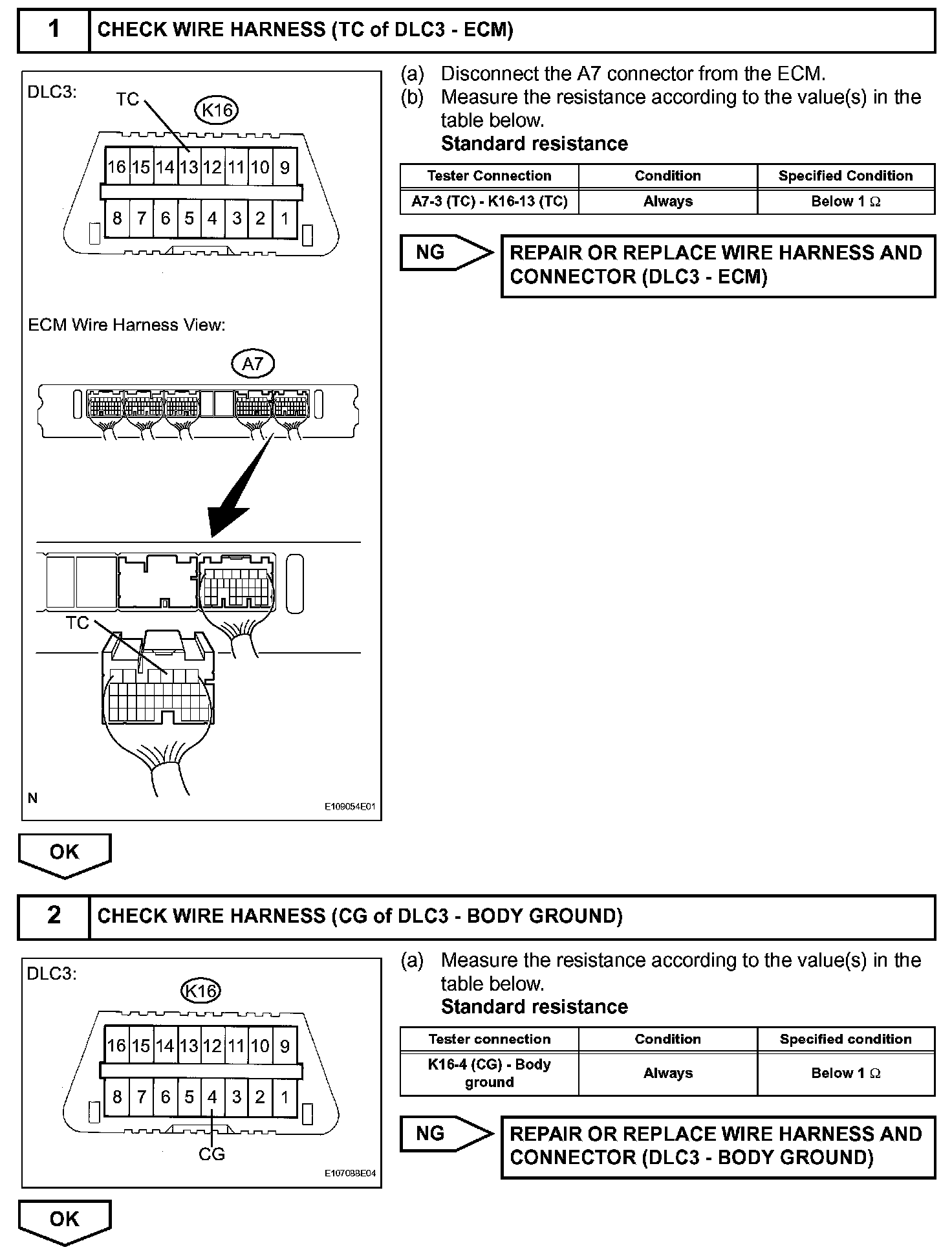 1 CHECK WIRE HARNESS (TC of DLC3 - ECM)

DLC3:
TC
K16
16 15 14 13 12 11 10 9
8 7 6 5 4 3 2 1

ECM Wire Harness View:
A7
TC
N
E109054E01

(a) Disconnect the A7 connector from the ECM.
(b) Measure the resistance according to the value(s) in the table below.
Standard resistance

| Tester Connection | Condition | Specified Condition |
|---|---|---|
| A7-3 (TC) - K16-13 (TC) | Always | Below 1 Ω |

NG
REPAIR OR REPLACE WIRE HARNESS AND CONNECTOR (DLC3 - ECM)

OK

2 CHECK WIRE HARNESS (CG of DLC3 - BODY GROUND)

DLC3:
K16
16 15 14 13 12 11 10 9
8 7 6 5 4 3 2 1
CG
E107088E04

(a) Measure the resistance according to the value(s) in the table below.
Standard resistance

| Tester connection | Condition | Specified condition |
|---|---|---|
| K16-4 (CG) - Body ground | Always | Below 1 Ω |

NG
REPAIR OR REPLACE WIRE HARNESS AND CONNECTOR (DLC3 - BODY GROUND)

OK